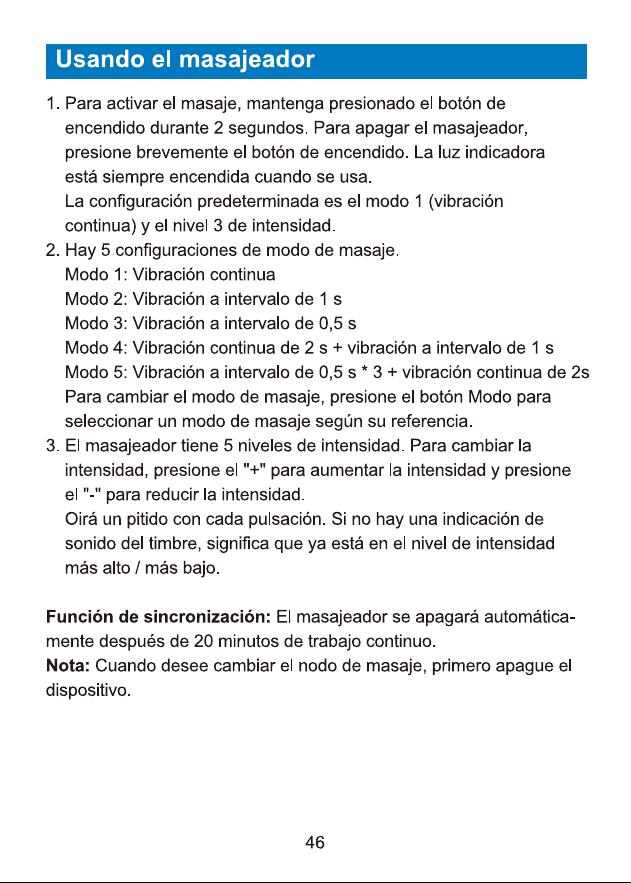 Usando el masajeador

1. Para activar el masaje, mantenga presionado el botón de encendido durante 2 segundos. Para apagar el masajeador, presione brevemente el botón de encendido. La luz indicadora está siempre encendida cuando se usa.
La configuración predeterminada es el modo 1 (vibración continua) y el nivel 3 de intensidad.
2. Hay 5 configuraciones de modo de masaje.
Modo 1: Vibración continua
Modo 2: Vibración a intervalo de 1 s
Modo 3: Vibración a intervalo de 0,5 s
Modo 4: Vibración continua de 2 s + vibración a intervalo de 1 s
Modo 5: Vibración a intervalo de 0,5 s * 3 + vibración continua de 2s
Para cambiar el modo de masaje, presione el botón Modo para seleccionar un modo de masaje según su referencia.
3. El masajeador tiene 5 niveles de intensidad. Para cambiar la intensidad, presione el "+" para aumentar la intensidad y presione el "-" para reducir la intensidad.
Oirá un pitido con cada pulsación. Si no hay una indicación de sonido del timbre, significa que ya está en el nivel de intensidad más alto / más bajo.

Función de sincronización: El masajeador se apagará automáticamente después de 20 minutos de trabajo continuo.
Nota: Cuando desee cambiar el nodo de masaje, primero apague el dispositivo.

46